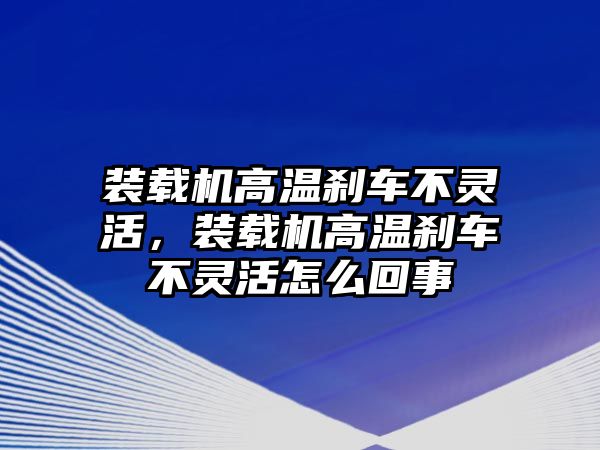 装载机高温刹车不灵活，装载机高温刹车不灵活怎么回事